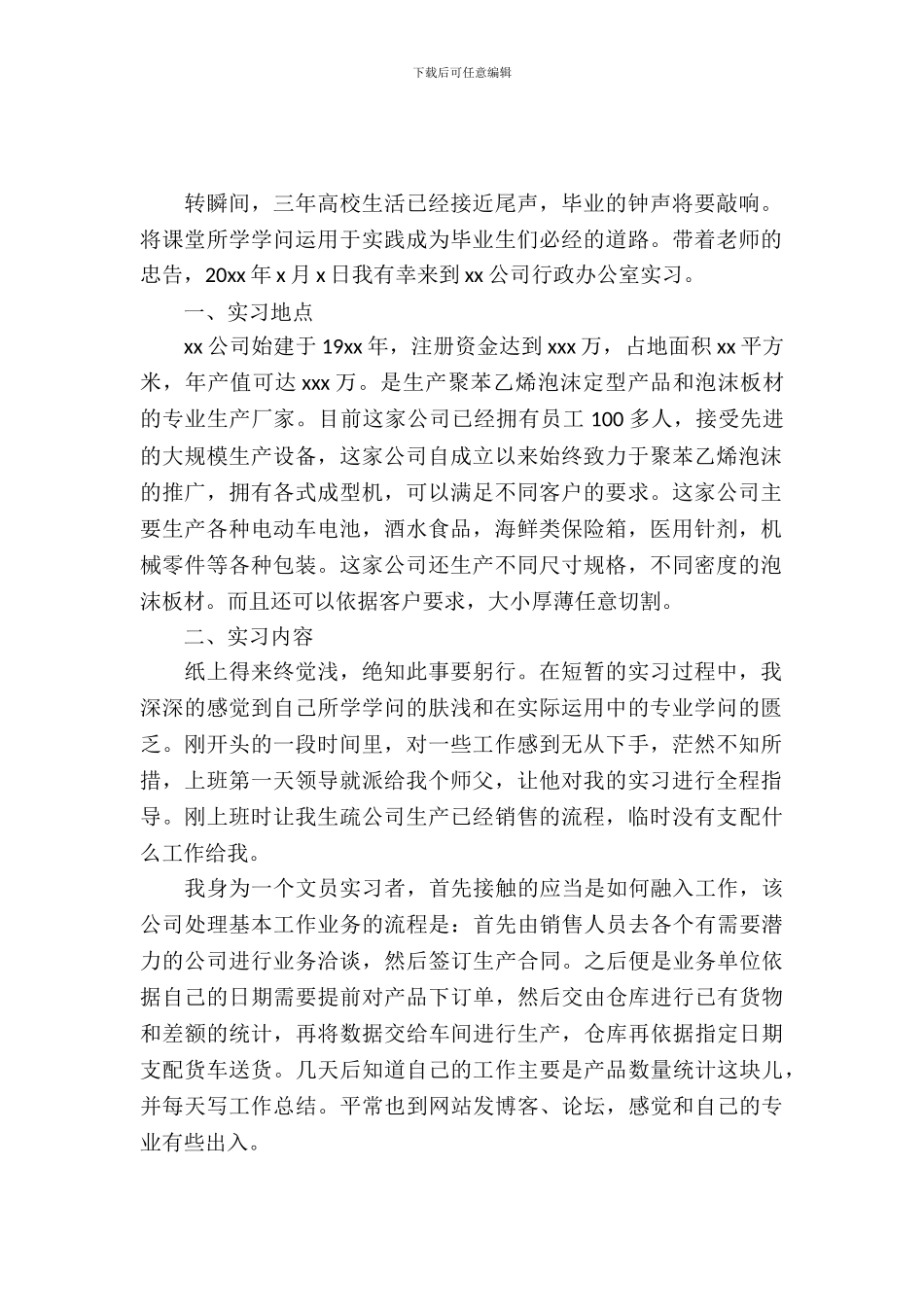 下载后可任意编辑

转瞬间，三年高校生活已经接近尾声，毕业的钟声将要敲响。将课堂所学学问运用于实践成为毕业生们必经的道路。带着老师的忠告，20xx 年 x 月 x 日我有幸来到 xx 公司行政办公室实习。

一、实习地点

xx 公司始建于 19xx 年，注册资金达到 xxx 万，占地面积 xx 平方米，年产值可达 xxx 万。是生产聚苯乙烯泡沫定型产品和泡沫板材的专业生产厂家。目前这家公司已经拥有员工 100 多人，接受先进的大规模生产设备，这家公司自成立以来始终致力于聚苯乙烯泡沫的推广，拥有各式成型机，可以满足不同客户的要求。这家公司主要生产各种电动车电池，酒水食品，海鲜类保险箱，医用针剂，机械零件等各种包装。这家公司还生产不同尺寸规格，不同密度的泡沫板材。而且还可以依据客户要求，大小厚薄任意切割。

二、实习内容

纸上得来终觉浅，绝知此事要躬行。在短暂的实习过程中，我深深的感觉到自己所学学问的肤浅和在实际运用中的专业学问的匮乏。刚开头的一段时间里，对一些工作感到无从下手，茫然不知所措，上班第一天领导就派给我个师父，让他对我的实习进行全程指导。刚上班时让我生疏公司生产已经销售的流程，临时没有支配什么工作给我。

我身为一个文员实习者，首先接触的应当是如何融入工作，该公司处理基本工作业务的流程是：首先由销售人员去各个有需要潜力的公司进行业务洽谈，然后签订生产合同。之后便是业务单位依据自己的日期需要提前对产品下订单，然后交由仓库进行已有货物和差额的统计，再将数据交给车间进行生产，仓库再依据指定日期支配货车送货。几天后知道自己的工作主要是产品数量统计这块儿，并每天写工作总结。平常也到网站发博客、论坛，感觉和自己的专业有些出入。